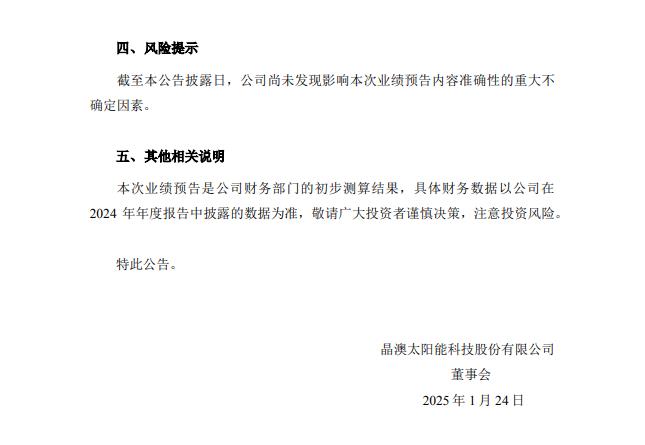 四、风险提示

截至本公告披露日，公司尚未发现影响本次业绩预告内容准确性的重大不确定因素。

五、其他相关说明

本次业绩预告是公司财务部门的初步测算结果，具体财务数据以公司在 2024 年年度报告中披露的数据为准，敬请广大投资者谨慎决策，注意投资风险。

特此公告。

晶澳太阳能科技股份有限公司

董事会

2025 年 1 月 24 日